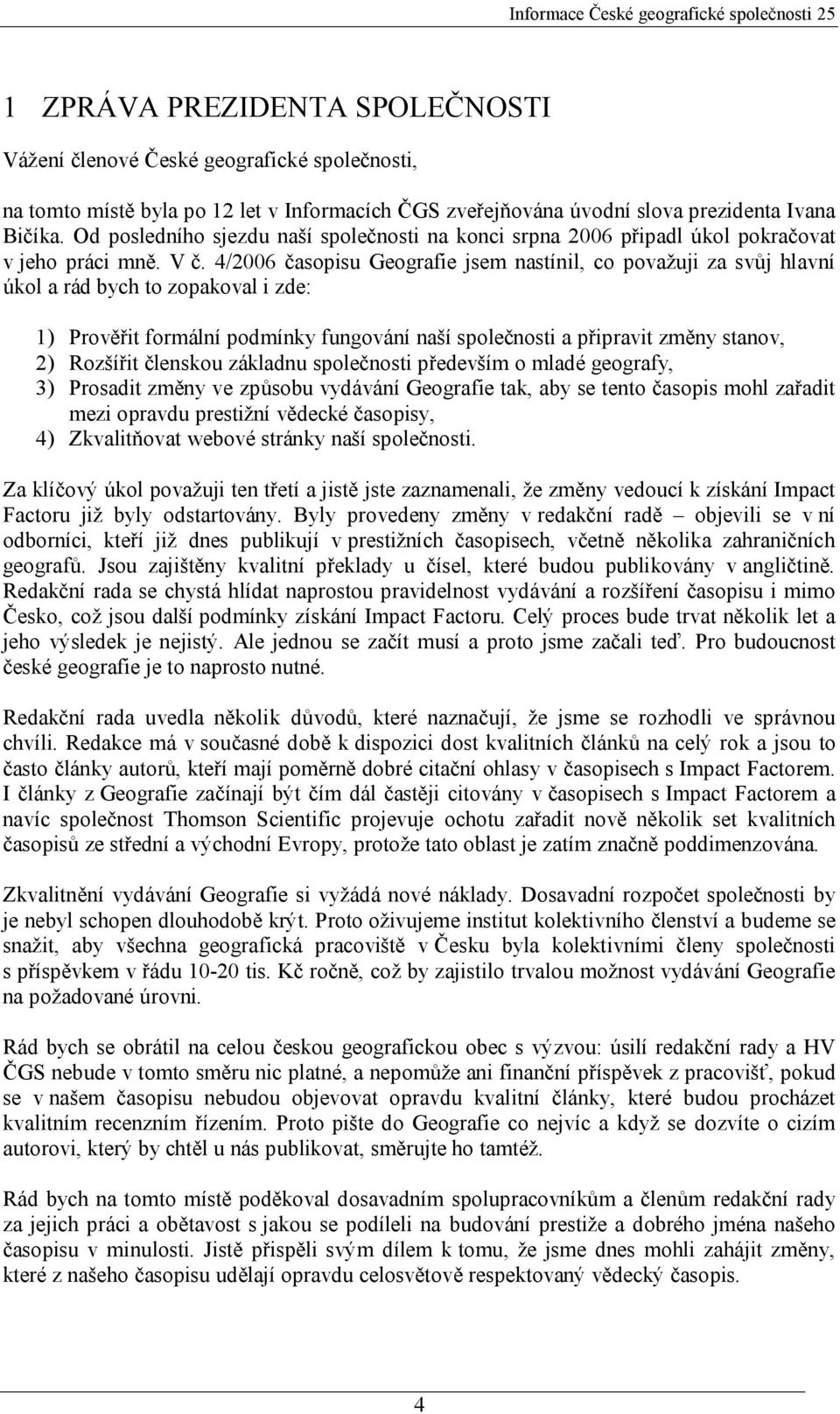 Informace České geografické společnosti 25

1 ZPRÁVA PREZIDENTA SPOLEČNOSTI

Vážení členové České geografické společnosti,

na tomto místě byla po 12 let v Informacích ČGS zveřejňována úvodní slova prezidenta Ivana Bičíka. Od posledního sjezdu naší společnosti na konci srpna 2006 připadl úkol pokračovat v jeho práci mně. V č. 4/2006 časopisu Geografie jsem nastínil, co považuji za svůj hlavní úkol a rád bych to zopakoval i zde:

1) Prověřit formální podmínky fungování naší společnosti a připravit změny stanov,
2) Rozšířit členskou základnu společnosti především o mladé geografy,
3) Prosadit změny ve způsobu vydávání Geografie tak, aby se tento časopis mohl zařadit mezi opravdu prestižní vědecké časopisy,
4) Zkvalitňovat webové stránky naší společnosti.

Za klíčový úkol považuji ten třetí a jistě jste zaznamenali, že změny vedoucí k získání Impact Factoru již byly odstartovány. Byly provedeny změny v redakční radě – objevili se v ní odborníci, kteří již dnes publikují v prestižních časopisech, včetně několika zahraničních geografů. Jsou zajištěny kvalitní překlady u čísel, které budou publikovány v angličtině. Redakční rada se chystá hlídat naprostou pravidelnost vydávání a rozšíření časopisu i mimo Česko, což jsou další podmínky získání Impact Factoru. Celý proces bude trvat několik let a jeho výsledek je nejistý. Ale jednou se začít musí a proto jsme začali teď. Pro budoucnost české geografie je to naprosto nutné.

Redakční rada uvedla několik důvodů, které naznačují, že jsme se rozhodli ve správnou chvíli. Redakce má v současné době k dispozici dost kvalitních článků na celý rok a jsou to často články autorů, kteří mají poměrně dobré citační ohlasy v časopisech s Impact Factorem. I články z Geografie začínají být čím dál častěji citovány v časopisech s Impact Factorem a navíc společnost Thomson Scientific projevuje ochotu zařadit nově několik set kvalitních časopisů ze střední a východní Evropy, protože tato oblast je zatím značně poddimenzována.

Zkvalitnění vydávání Geografie si vyžádá nové náklady. Dosavadní rozpočet společnosti by je nebyl schopen dlouhodobě krýt. Proto oživujeme institut kolektivního členství a budeme se snažit, aby všechna geografická pracoviště v Česku byla kolektivními členy společnosti s příspěvkem v řádu 10-20 tis. Kč ročně, což by zajistilo trvalou možnost vydávání Geografie na požadované úrovni.

Rád bych se obrátil na celou českou geografickou obec s výzvou: úsilí redakční rady a HV ČGS nebude v tomto směru nic platné, a nepomůže ani finanční příspěvek z pracovišť, pokud se v našem časopisu nebudou objevovat opravdu kvalitní články, které budou procházet kvalitním recenzním řízením. Proto pište do Geografie co nejvíc a když se dozvíte o cizím autorovi, který by chtěl u nás publikovat, směrujte ho tamtéž.

Rád bych na tomto místě poděkoval dosavadním spolupracovníkům a členům redakční rady za jejich práci a obětavost s jakou se podíleli na budování prestiže a dobrého jména našeho časopisu v minulosti. Jistě přispěli svým dílem k tomu, že jsme dnes mohli zahájit změny, které z našeho časopisu udělají opravdu celosvětově respektovaný vědecký časopis.

4